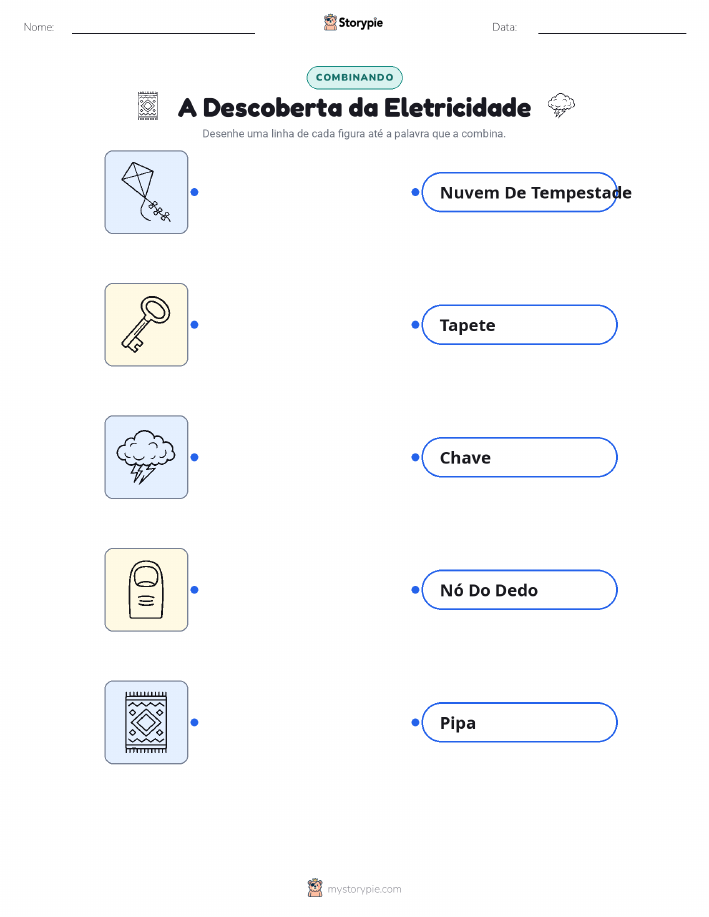 Nome: ____ Storypie Data: ____

COMBINANDO

A Descoberta da Eletricidade

Desenhe uma linha de cada figura até a palavra que a combina.

Nuvem De Tempestade

Tapete

Chave

Nó Do Dedo

Pipa

mystorypie.com